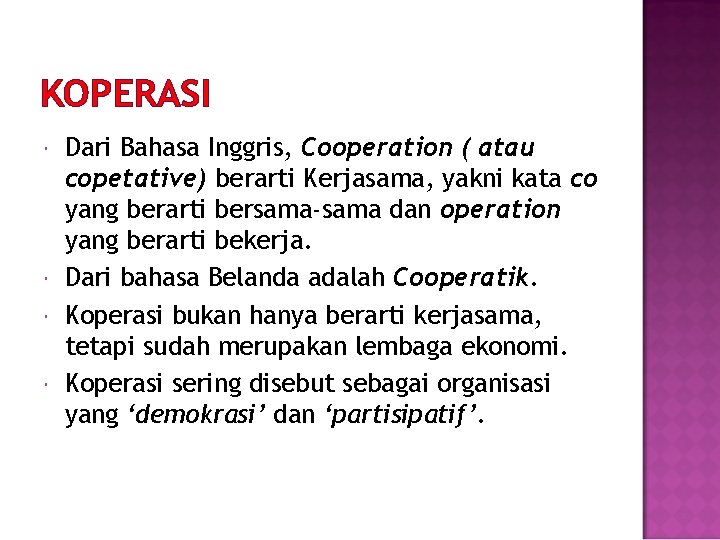 KOPERASI

- Dari Bahasa Inggris, Cooperation ( atau copetative) berarti Kerjasama, yakni kata co yang berarti bersama-sama dan operation yang berarti bekerja.
- Dari bahasa Belanda adalah Cooperatik.
- Koperasi bukan hanya berarti kerjasama, tetapi sudah merupakan lembaga ekonomi.
- Koperasi sering disebut sebagai organisasi yang ‘demokrasi’ dan ‘partisipatif’.